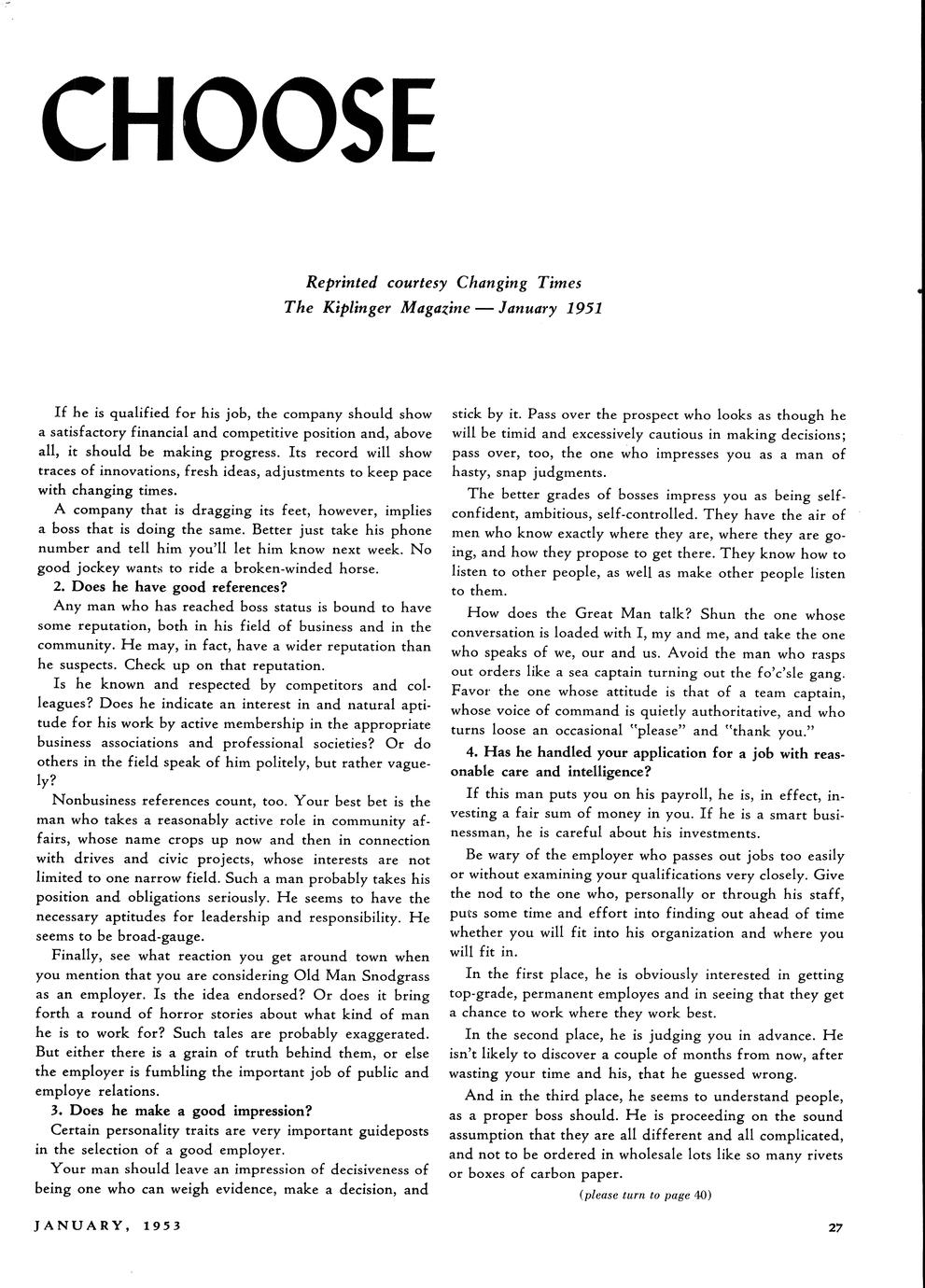 CHOOSE

Reprinted courtesy Changing Times
The Kiplinger Magazine — January 1951

If he is qualified for his job, the company should show a satisfactory financial and competitive position and, above all, it should be making progress. Its record will show traces of innovations, fresh ideas, adjustments to keep pace with changing times.

A company that is dragging its feet, however, implies a boss that is doing the same. Better just take his phone number and tell him you'll let him know next week. No good jockey wants to ride a broken-winded horse.

2. Does he have good references?

Any man who has reached boss status is bound to have some reputation, both in his field of business and in the community. He may, in fact, have a wider reputation than he suspects. Check up on that reputation.

Is he known and respected by competitors and colleagues? Does he indicate an interest in and natural aptitude for his work by active membership in the appropriate business associations and professional societies? Or do others in the field speak of him politely, but rather vaguely?

Nonbusiness references count, too. Your best bet is the man who takes a reasonably active role in community affairs, whose name crops up now and then in connection with drives and civic projects, whose interests are not limited to one narrow field. Such a man probably takes his position and obligations seriously. He seems to have the necessary aptitudes for leadership and responsibility. He seems to be broad-gauge.

Finally, see what reaction you get around town when you mention that you are considering Old Man Snodgrass as an employer. Is the idea endorsed? Or does it bring forth a round of horror stories about what kind of man he is to work for? Such tales are probably exaggerated. But either there is a grain of truth behind them, or else the employer is fumbling the important job of public and employe relations.

3. Does he make a good impression?

Certain personality traits are very important guideposts in the selection of a good employer.

Your man should leave an impression of decisiveness of being one who can weigh evidence, make a decision, and stick by it. Pass over the prospect who looks as though he will be timid and excessively cautious in making decisions; pass over, too, the one who impresses you as a man of hasty, snap judgments.

The better grades of bosses impress you as being self-confident, ambitious, self-controlled. They have the air of men who know exactly where they are, where they are going, and how they propose to get there. They know how to listen to other people, as well as make other people listen to them.

How does the Great Man talk? Shun the one whose conversation is loaded with I, my and me, and take the one who speaks of we, our and us. Avoid the man who rasps out orders like a sea captain turning out the fo'c'sle gang. Favor the one whose attitude is that of a team captain, whose voice of command is quietly authoritative, and who turns loose an occasional "please" and "thank you."

4. Has he handled your application for a job with reasonable care and intelligence?

If this man puts you on his payroll, he is, in effect, investing a fair sum of money in you. If he is a smart businessman, he is careful about his investments.

Be wary of the employer who passes out jobs too easily or without examining your qualifications very closely. Give the nod to the one who, personally or through his staff, puts some time and effort into finding out ahead of time whether you will fit into his organization and where you will fit in.

In the first place, he is obviously interested in getting top-grade, permanent employes and in seeing that they get a chance to work where they work best.

In the second place, he is judging you in advance. He isn't likely to discover a couple of months from now, after wasting your time and his, that he guessed wrong.

And in the third place, he seems to understand people, as a proper boss should. He is proceeding on the sound assumption that they are all different and all complicated, and not to be ordered in wholesale lots like so many rivets or boxes of carbon paper.

(please turn to page 40)

JANUARY, 1953

27